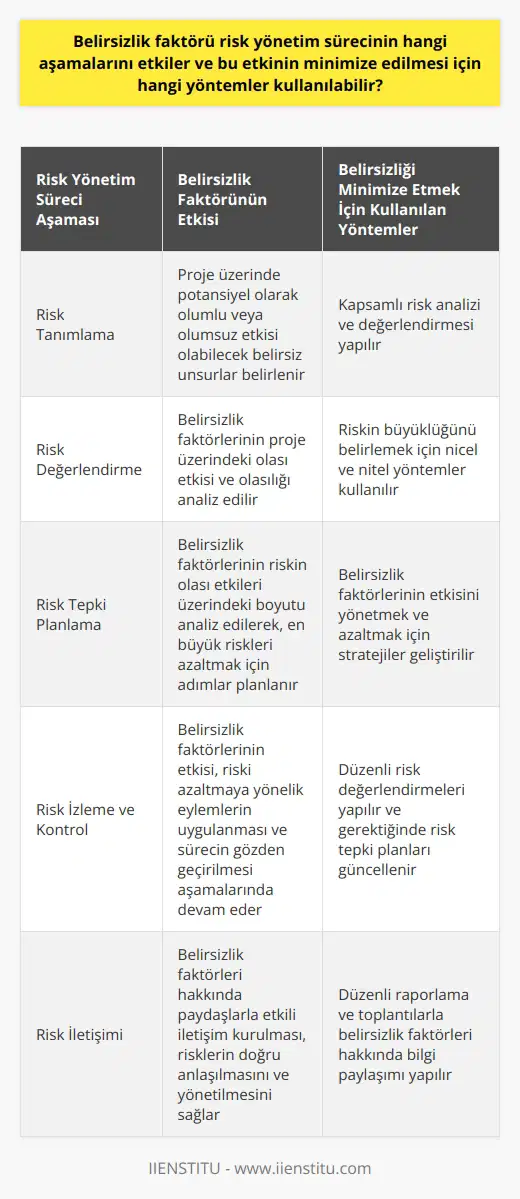 Belirsizlik faktörü risk yönetim sürecinin hangi aşamalarını etkiler ve bu etkinin minimize edilmesi için hangi yöntemler kullanılabilir?

| Risk Yönetim Süreci Aşaması | Belirsizlik Faktörünün Etkisi | Belirsizliği Minimize Etmek İçin Kullanılan Yöntemler |
|---|---|---|
| Risk Tanımlama | Proje üzerinde potansiyel olarak olumlu veya olumsuz etkisi olabilecek belirsiz unsurlar belirlenir | Kapsamlı risk analizi ve değerlendirmesi yapılır |
| Risk Değerlendirme | Belirsizlik faktörlerinin proje üzerindeki olası etkisi ve olasılığı analiz edilir | Riskin büyüklüğünü belirlemek için nicel ve nitel yöntemler kullanılır |
| Risk Tepki Planlama | Belirsizlik faktörlerinin riskin olası etkileri üzerindeki boyutu analiz edilerek, en büyük riskleri azaltmak için adımlar planlanır | Belirsizlik faktörlerinin etkisini yönetmek ve azaltmak için stratejiler geliştirilir |
| Risk İzleme ve Kontrol | Belirsizlik faktörlerinin etkisi, riski azaltmaya yönelik eylemlerin uygulanması ve sürecin gözden geçirilmesi aşamalarında devam eder | Düzenli risk değerlendirmeleri yapılır ve gerektiğinde risk tepki planları güncellenir |
| Risk İletişimi | Belirsizlik faktörleri hakkında paydaşlarla etkili iletişim kurulması, risklerin doğru anlaşılmasını ve yönetilmesini sağlar | Düzenli raporlama ve toplantılarla belirsizlik faktörleri hakkında bilgi paylaşımı yapılır |

IIENSTITU - www.iienstitu.com